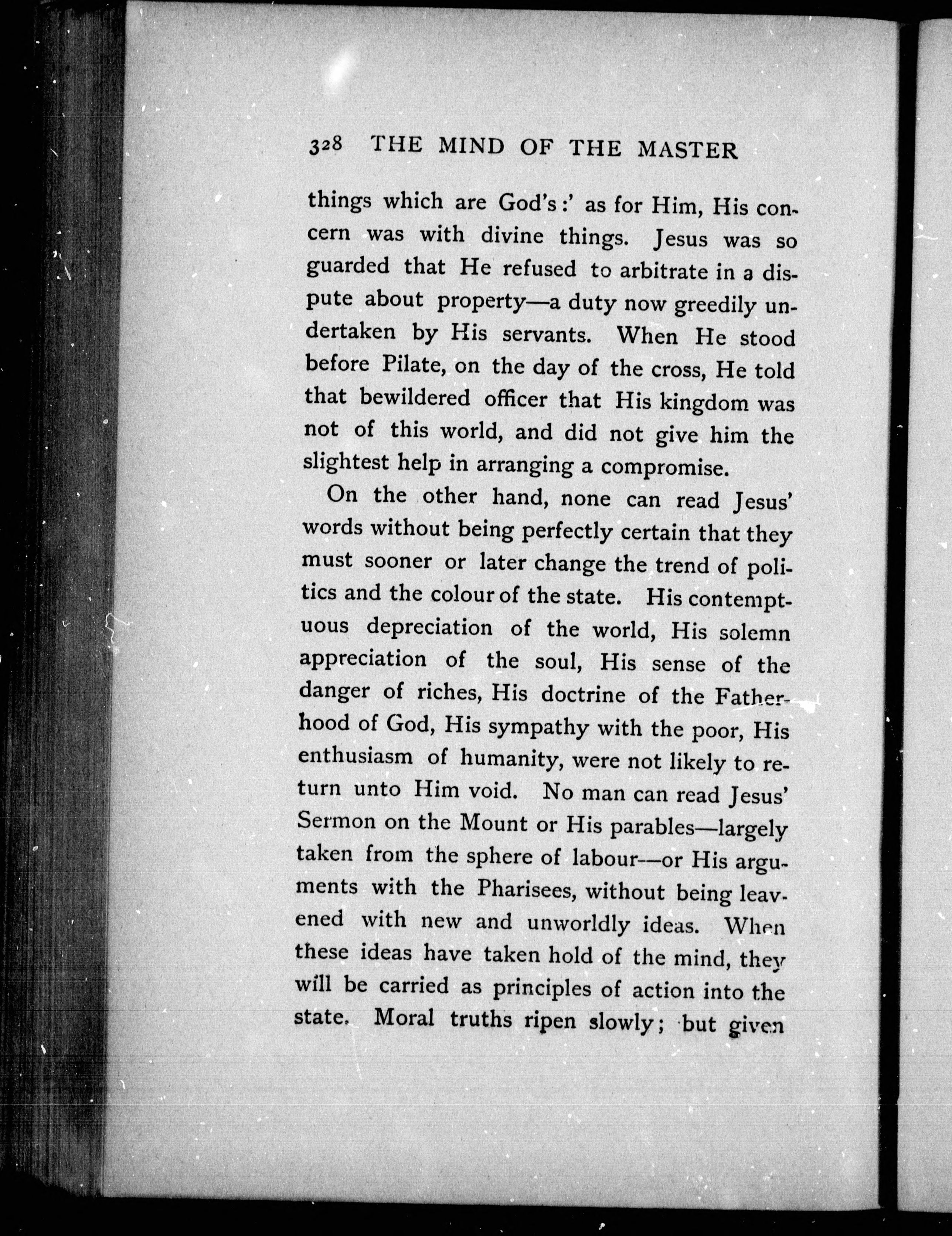 328 THE MIND OF THE MASTER

things which are God's:' as for Him, His concern was with divine things. Jesus was so guarded that He refused to arbitrate in a dispute about property—a duty now greedily undertaken by His servants. When He stood before Pilate, on the day of the cross, He told that bewildered officer that His kingdom was not of this world, and did not give him the slightest help in arranging a compromise.

On the other hand, none can read Jesus' words without being perfectly certain that they must sooner or later change the trend of politics and the colour of the state. His contemptuous depreciation of the world, His solemn appreciation of the soul, His sense of the danger of riches, His doctrine of the Fatherhood of God, His sympathy with the poor, His enthusiasm of humanity, were not likely to return unto Him void. No man can read Jesus' Sermon on the Mount or His parables—largely taken from the sphere of labour—or His arguments with the Pharisees, without being leavened with new and unworldly ideas. When these ideas have taken hold of the mind, they will be carried as principles of action into the state. Moral truths ripen slowly; but given